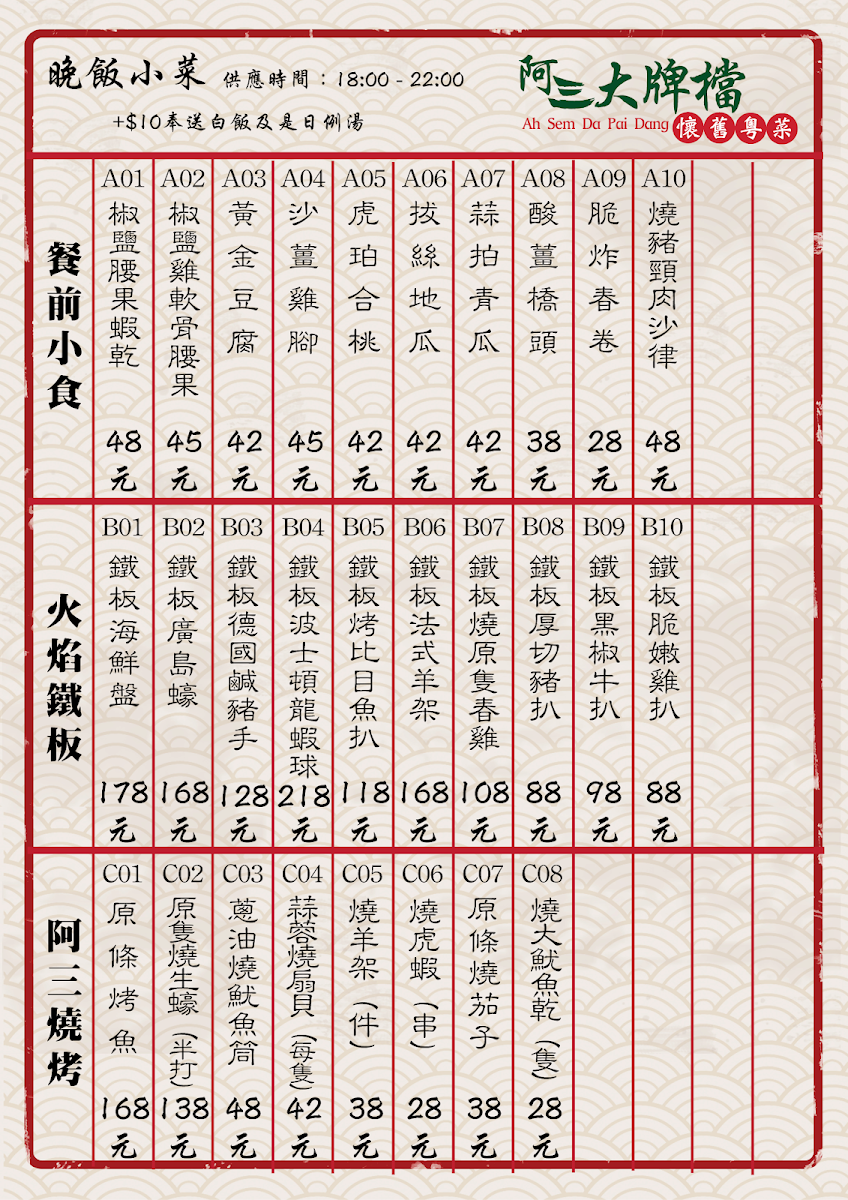 晚飯小菜 供應時間：18:00 - 22:00

+$10奉送白飯及是日例湯

阿三大牌檔
Ah Sem Da Pai Dang
懷舊粵菜

餐前小食

A01 椒鹽腰果蝦乾 48元
A02 椒鹽雞軟骨腰果 45元
A03 黃金豆腐 42元
A04 沙薑雞腳 45元
A05 虎珀合桃 42元
A06 拔絲地瓜 42元
A07 蒜拍青瓜 42元
A08 酸薑橋頭 38元
A09 脆炸春卷 28元
A10 燒豬頸肉沙律 48元

火焰鐵板

B01 鐵板海鮮盤 178元
B02 鐵板廣島蠔 168元
B03 鐵板德國鹹豬手 128元
B04 鐵板波士頓龍蝦球 218元
B05 鐵板烤比目魚扒 118元
B06 鐵板法式羊架 168元
B07 鐵板燒原隻春雞 108元
B08 鐵板厚切豬扒 88元
B09 鐵板黑椒牛扒 98元
B10 鐵板脆嫩雞扒 88元

阿三燒烤

C01 原條烤魚 168元
C02 原隻燒生蠔（半打） 138元
C03 蔥油燒魷魚筒 48元
C04 蒜蓉燒扇貝（每隻） 42元
C05 燒羊架（件） 38元
C06 燒虎蝦（串） 28元
C07 原條燒茄子 38元
C08 燒大魷魚乾（隻） 28元